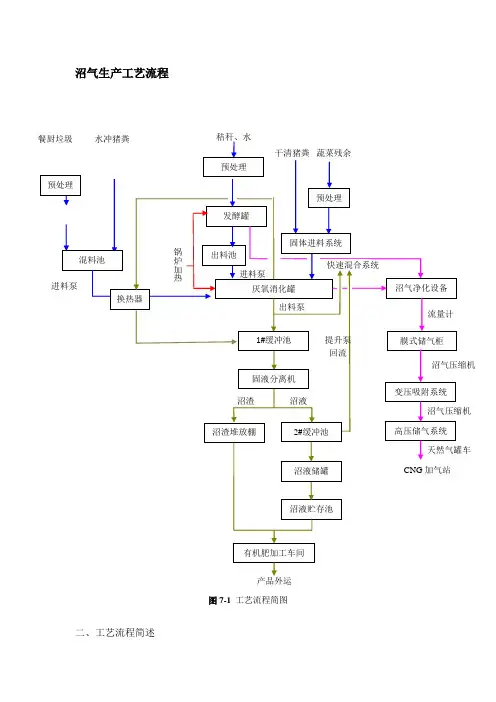 沼气生产工艺流程

餐厨垃圾

水冲猪粪

秸秆、水

干清猪粪

蔬菜残余

预处理

预处理

预处理

发酵罐

固体进料系统

混料池

锅炉加热

出料池

快速混合系统

进料泵

进料泵

换热器

厌氧消化罐

沼气净化设备

出料泵

流量计

1#缓冲池

提升泵

回流

膜式储气柜

沼气压缩机

固液分离机

变压吸附系统

沼渣

沼液

沼气压缩机

沼渣堆放棚

2#缓冲池

高压储气系统

天然气罐车

CNG 加气站

沼液储罐

沼液贮存池

有机肥加工车间

产品外运

图 7-1 工艺流程简图

二、工艺流程简述